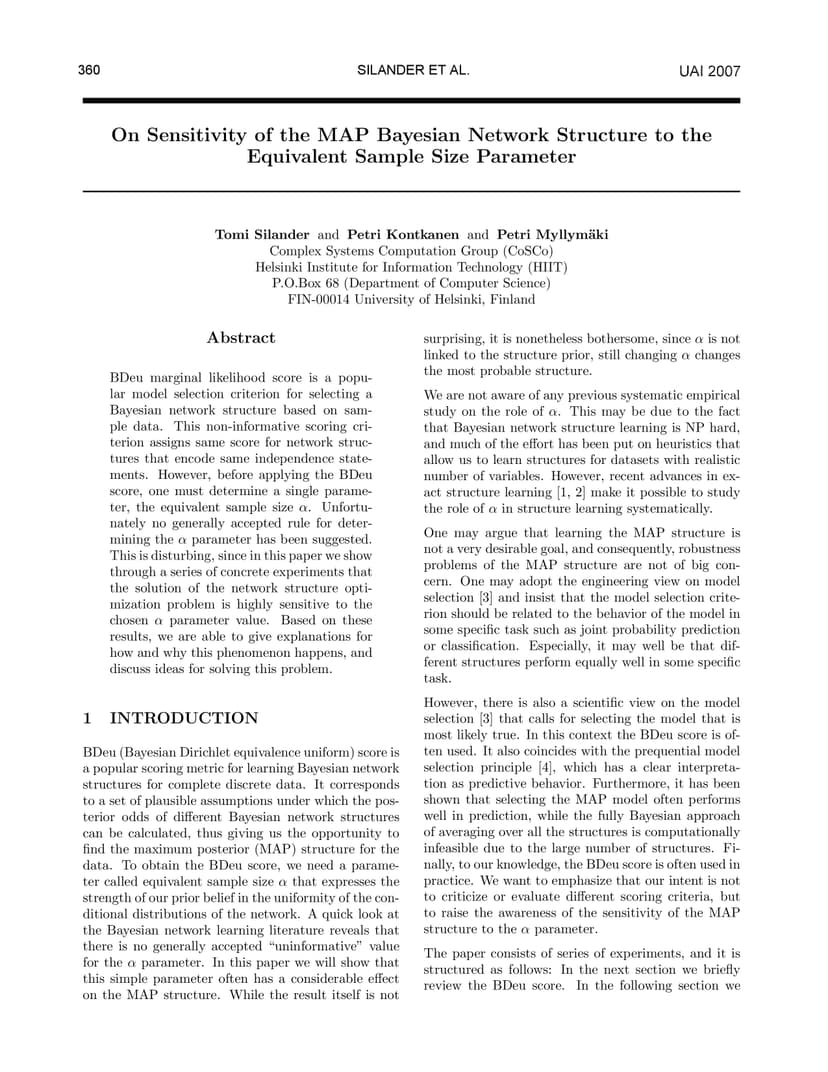 360 SILANDER ET AL. UAI 2007

On Sensitivity of the MAP Bayesian Network Structure to the Equivalent Sample Size Parameter

Tomi Silander and Petri Kontkanen and Petri Myllymäki
Complex Systems Computation Group (CoSCo)
Helsinki Institute for Information Technology (HIIT)
P.O.Box 68 (Department of Computer Science)
FIN-00014 University of Helsinki, Finland

Abstract

BDeu marginal likelihood score is a popular model selection criterion for selecting a Bayesian network structure based on sample data. This non-informative scoring criterion assigns same score for network structures that encode same independence statements. However, before applying the BDeu score, one must determine a single parameter, the equivalent sample size $\alpha$. Unfortunately no generally accepted rule for determining the $\alpha$ parameter has been suggested. This is disturbing, since in this paper we show through a series of concrete experiments that the solution of the network structure optimization problem is highly sensitive to the chosen $\alpha$ parameter value. Based on these results, we are able to give explanations for how and why this phenomenon happens, and discuss ideas for solving this problem.

1 INTRODUCTION

BDeu (Bayesian Dirichlet equivalence uniform) score is a popular scoring metric for learning Bayesian network structures for complete discrete data. It corresponds to a set of plausible assumptions under which the posterior odds of different Bayesian network structures can be calculated, thus giving us the opportunity to find the maximum posterior (MAP) structure for the data. To obtain the BDeu score, we need a parameter called equivalent sample size $\alpha$ that expresses the strength of our prior belief in the uniformity of the conditional distributions of the network. A quick look at the Bayesian network learning literature reveals that there is no generally accepted "uninformative" value for the $\alpha$ parameter. In this paper we will show that this simple parameter often has a considerable effect on the MAP structure. While the result itself is not surprising, it is nonetheless bothersome, since $\alpha$ is not linked to the structure prior, still changing $\alpha$ changes the most probable structure.

We are not aware of any previous systematic empirical study on the role of $\alpha$. This may be due to the fact that Bayesian network structure learning is NP hard, and much of the effort has been put on heuristics that allow us to learn structures for datasets with realistic number of variables. However, recent advances in exact structure learning [1, 2] make it possible to study the role of $\alpha$ in structure learning systematically.

One may argue that learning the MAP structure is not a very desirable goal, and consequently, robustness problems of the MAP structure are not of big concern. One may adopt the engineering view on model selection [3] and insist that the model selection criterion should be related to the behavior of the model in some specific task such as joint probability prediction or classification. Especially, it may well be that different structures perform equally well in some specific task.

However, there is also a scientific view on the model selection [3] that calls for selecting the model that is most likely true. In this context the BDeu score is often used. It also coincides with the prequential model selection principle [4], which has a clear interpretation as predictive behavior. Furthermore, it has been shown that selecting the MAP model often performs well in prediction, while the fully Bayesian approach of averaging over all the structures is computationally infeasible due to the large number of structures. Finally, to our knowledge, the BDeu score is often used in practice. We want to emphasize that our intent is not to criticize or evaluate different scoring criteria, but to raise the awareness of the sensitivity of the MAP structure to the $\alpha$ parameter.

The paper consists of series of experiments, and it is structured as follows: In the next section we briefly review the BDeu score. In the following section we